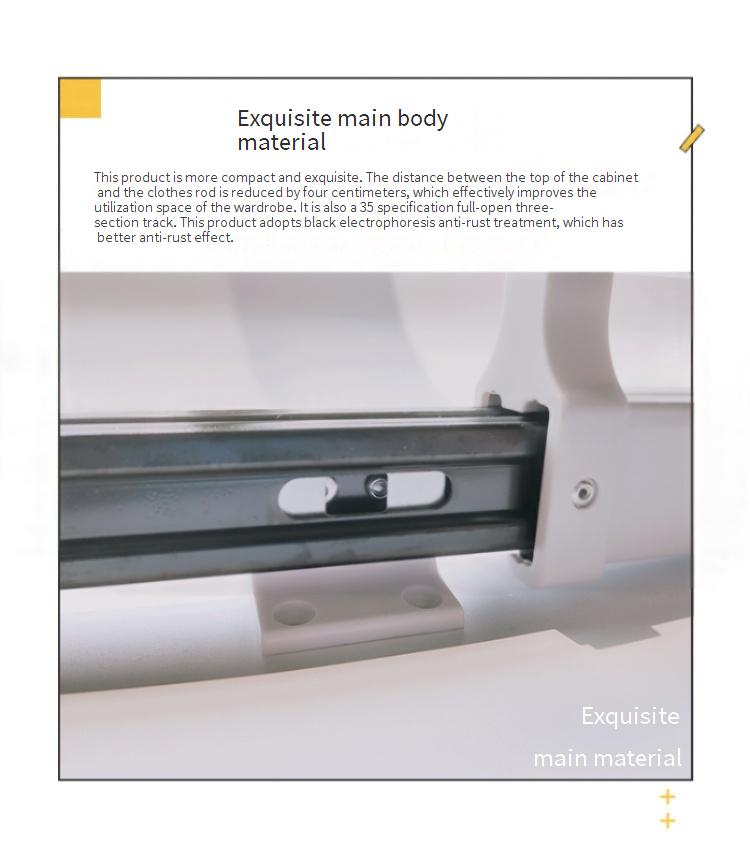 Exquisite main body material

This product is more compact and exquisite. The distance between the top of the cabinet and the clothes rod is reduced by four centimeters, which effectively improves the utilization space of the wardrobe. It is also a 35 specification full-open three-section track. This product adopts black electrophoresis anti-rust treatment, which has better anti-rust effect.

Exquisite

main material